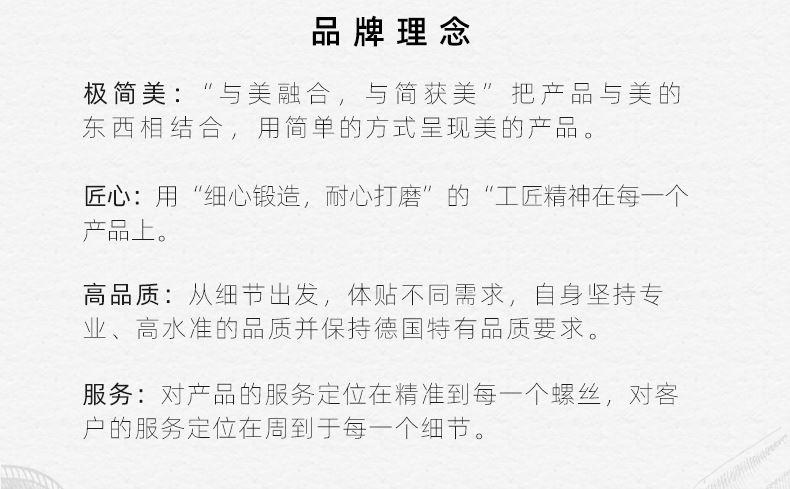 品牌理念

极简美：“与美融合，与简获美”把产品与美的东西相结合，用简单的方式呈现美的产品。

匠心：用“细心锻造，耐心打磨”的“工匠精神在每一个产品上。

高品质：从细节出发，体贴不同需求，自身坚持专业、高水准的品质并保持德国特有品质要求。

服务：对产品的服务定位在精准到每一个螺丝，对客户的服务定位在周到于每一个细节。